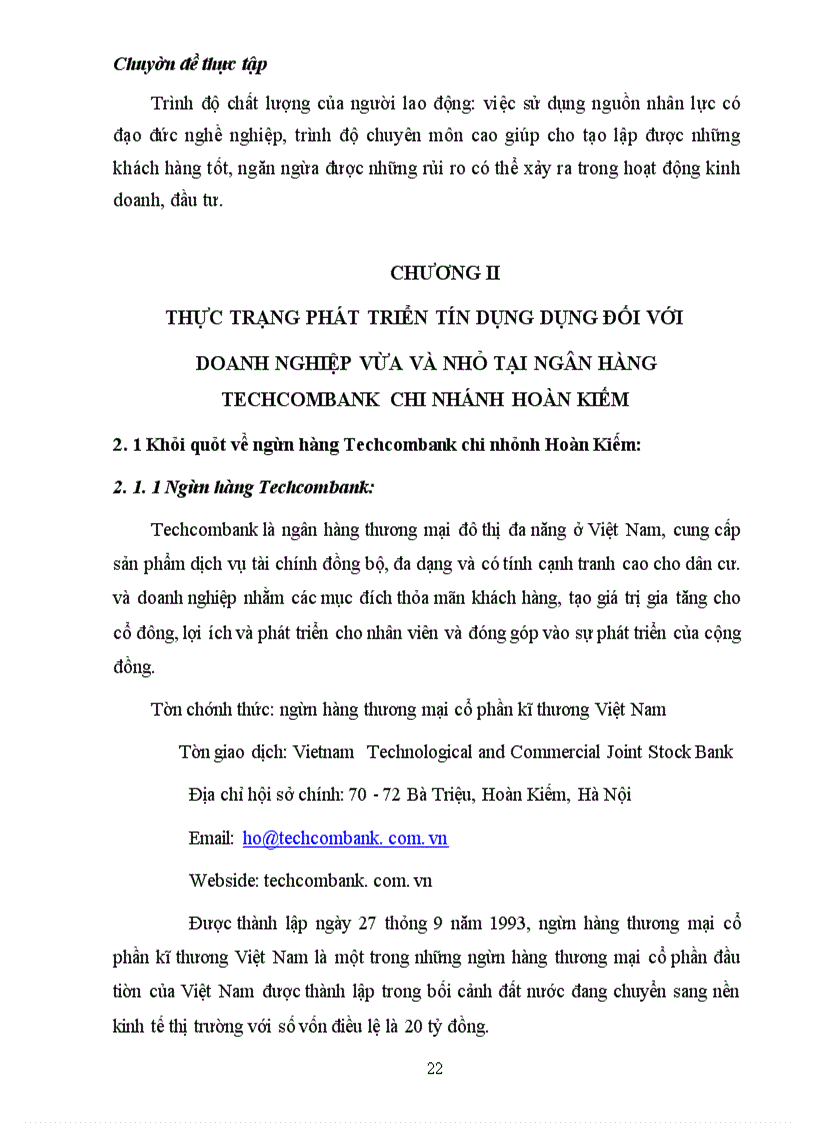 Chuyờn đề thực tập

Trình độ chất lượng của người lao động: việc sử dụng nguồn nhân lực có đạo đức nghề nghiệp, trình độ chuyên môn cao giúp cho tạo lập được những khách hàng tốt, ngăn ngừa được những rủi ro có thể xảy ra trong hoạt động kinh doanh, đầu tư.

CHƯƠNG II

THỰC TRẠNG PHÁT TRIỂN TÍN DỤNG DỤNG ĐỐI VỚI DOANH NGHIỆP VỪA VÀ NHỎ TẠI NGÂN HÀNG TECHCOMBANK CHI NHÁNH HOÀN KIẾM

2. 1 Khỏi quỏt về ngừn hàng Techcombank chi nhỏnh Hoàn Kiếm:

2. 1. 1 Ngừn hàng Techcombank:

Techcombank là ngân hàng thương mại đô thị đa năng ở Việt Nam, cung cấp sản phẩm dịch vụ tài chính đồng bộ, đa dạng và có tính cạnh tranh cao cho dân cư. và doanh nghiệp nhằm các mục đích thỏa mãn khách hàng, tạo giá trị gia tăng cho cổ đông, lợi ích và phát triển cho nhân viên và đóng góp vào sự phát triển của cộng đồng.

Tờn chớnh thức: ngừn hàng thương mại cổ phần kĩ thương Việt Nam

Tờn giao dịch: Vietnam Technological and Commercial Joint Stock Bank

Địa chỉ hội sở chính: 70 - 72 Bà Triệu, Hoàn Kiếm, Hà Nội

Email: ho@techcombank. com. vn

Webside: techcombank. com. vn

Được thành lập ngày 27 thỏng 9 năm 1993, ngừn hàng thương mại cổ phần kĩ thương Việt Nam là một trong những ngừn hàng thương mại cổ phần đầu tiờn của Việt Nam được thành lập trong bối cảnh đất nước đang chuyển sang nền kinh tế thị trường với số vốn điều lệ là 20 tỷ đồng.

22